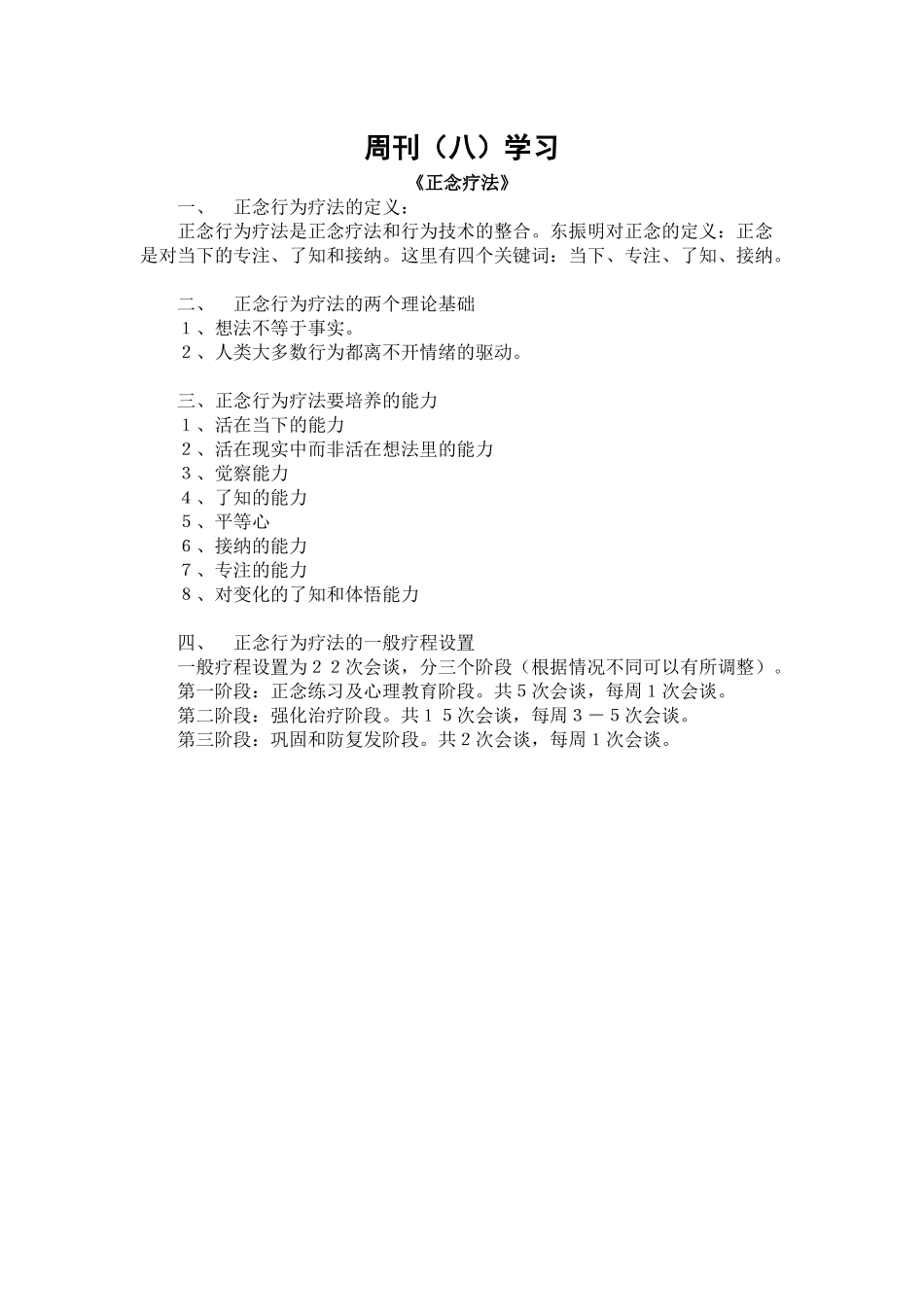 周刊（八）学习

《正念疗法》

一、 正念行为疗法的定义：

正念行为疗法是正念疗法和行为技术的整合。东振明对正念的定义：正念是对当下的专注、了知和接纳。这里有四个关键词：当下、专注、了知、接纳。

二、 正念行为疗法的两个理论基础

１、想法不等于事实。

２、人类大多数行为都离不开情绪的驱动。

三、正念行为疗法要培养的能力

１、活在当下的能力

２、活在现实中而非活在想法里的能力

３、觉察能力

４、了知的能力

５、平等心

６、接纳的能力

７、专注的能力

８、对变化的了知和体悟能力

四、 正念行为疗法的一般疗程设置

一般疗程设置为２２次会谈，分三个阶段（根据情况不同可以有所调整）。

第一阶段：正念练习及心理教育阶段。共5次会谈，每周1次会谈。

第二阶段：强化治疗阶段。共１５次会谈，每周３－５次会谈。

第三阶段：巩固和防复发阶段。共2次会谈，每周1次会谈。